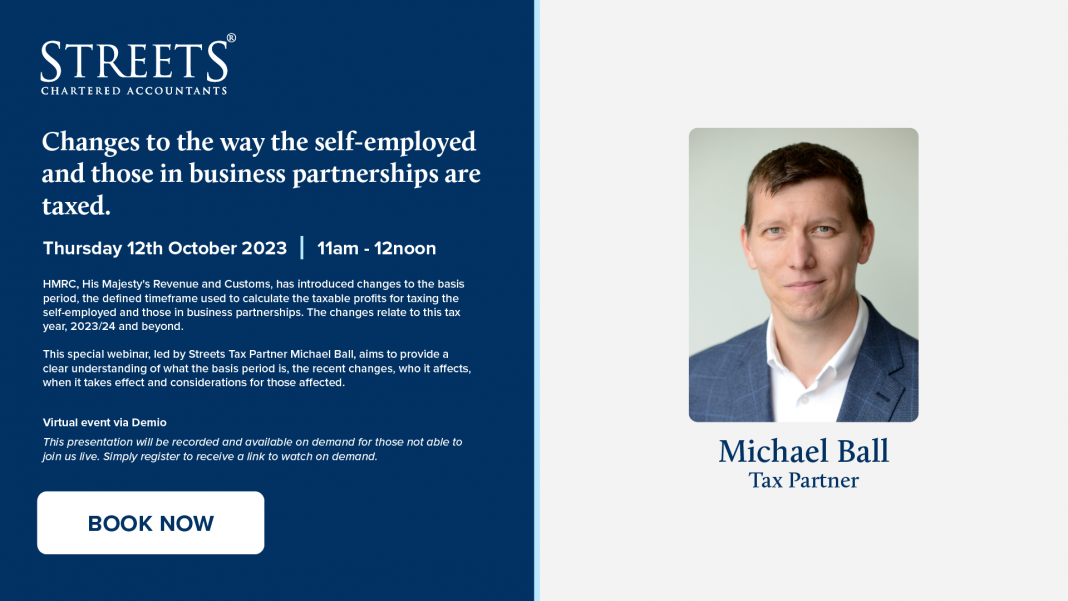 STREETS®
CHARTERED ACCOUNTANTS

Changes to the way the self-employed and those in business partnerships are taxed.

Thursday 12th October 2023 | 11am - 12noon

HMRC, His Majesty's Revenue and Customs, has introduced changes to the basis period, the defined timeframe used to calculate the taxable profits for taxing the self-employed and those in business partnerships. The changes relate to this tax year, 2023/24 and beyond.

This special webinar, led by Streets Tax Partner Michael Ball, aims to provide a clear understanding of what the basis period is, the recent changes, who it affects, when it takes effect and considerations for those affected.

Virtual event via Demio

This presentation will be recorded and available on demand for those not able to join us live. Simply register to receive a link to watch on demand.

BOOK NOW

Michael Ball
Tax Partner